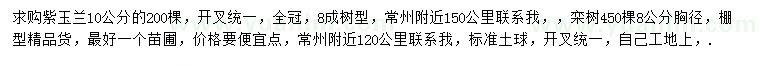 求购紫玉兰10公分的200棵，开叉统一，全冠，8成树型，常州附近150公里联系我，，栾树450棵8公分胸径，棚型精品货，最好一个苗圃，价格要便宜点，常州附近120公里联系我，标准土球，开叉统一，自己工地上，.